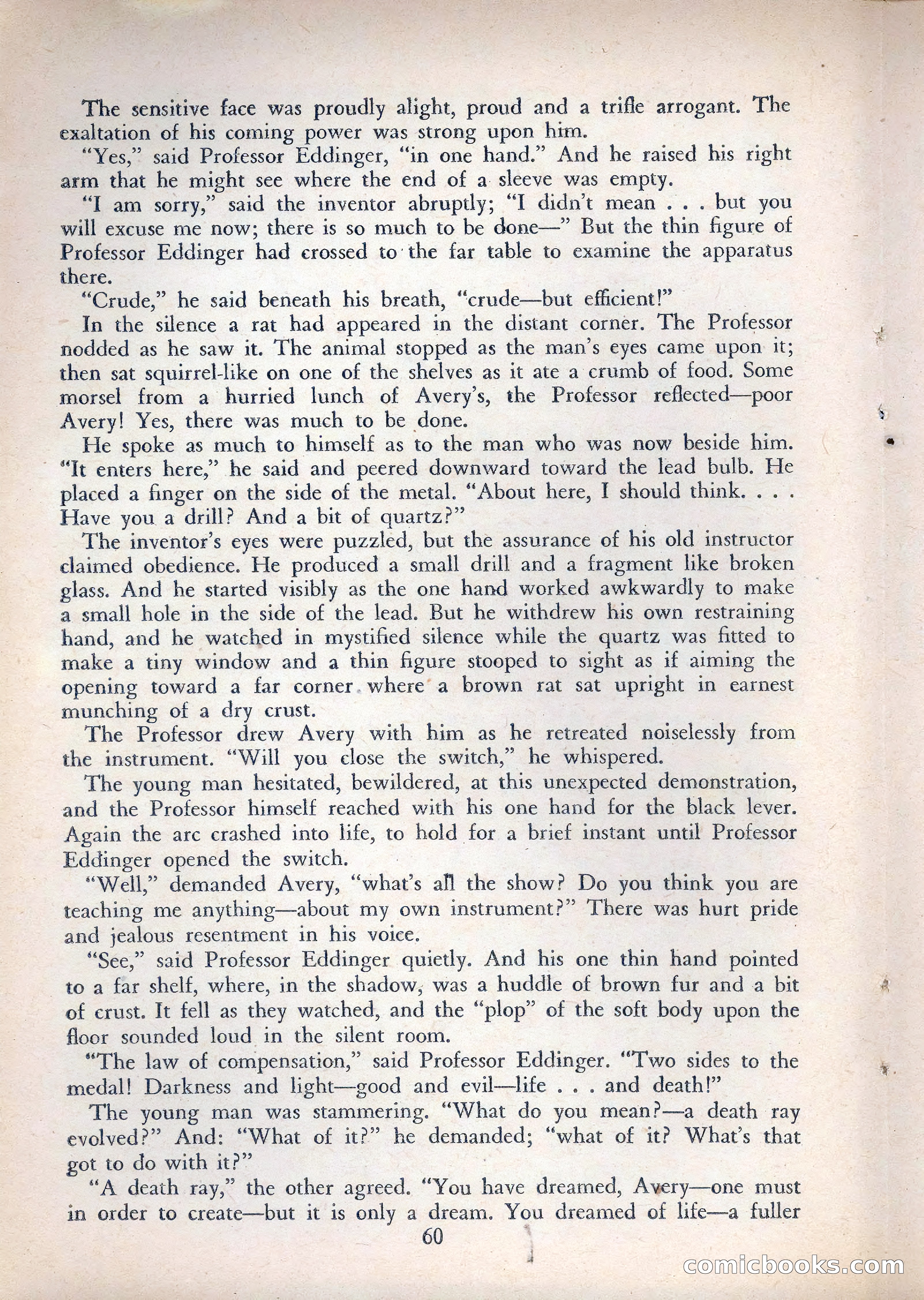 The sensitive face was proudly alight, proud and a trifle arrogant. The exaltation of his coming power was strong upon him.

"Yes," said Professor Eddinger, "in one hand." And he raised his right arm that he might see where the end of a sleeve was empty.

"I am sorry," said the inventor abruptly; "I didn't mean . . . but you will excuse me now; there is so much to be done—" But the thin figure of Professor Eddinger had crossed to the far table to examine the apparatus there.

"Crude," he said beneath his breath, "crude—but efficient!"

In the silence a rat had appeared in the distant corner. The Professor nodded as he saw it. The animal stopped as the man's eyes came upon it; then sat squirrel-like on one of the shelves as it ate a crumb of food. Some morsel from a hurried lunch of Avery's, the Professor reflected—poor Avery! Yes, there was much to be done.

He spoke as much to himself as to the man who was now beside him. "It enters here," he said and peered downward toward the lead bulb. He placed a finger on the side of the metal. "About here, I should think. . . . Have you a drill? And a bit of quartz?"

The inventor's eyes were puzzled, but the assurance of his old instructor claimed obedience. He produced a small drill and a fragment like broken glass. And he started visibly as the one hand worked awkwardly to make a small hole in the side of the lead. But he withdrew his own restraining hand, and he watched in mystified silence while the quartz was fitted to make a tiny window and a thin figure stooped to sight as if aiming the opening toward a far corner where a brown rat sat upright in earnest munching of a dry crust.

The Professor drew Avery with him as he retreated noiselessly from the instrument. "Will you close the switch," he whispered.

The young man hesitated, bewildered, at this unexpected demonstration, and the Professor himself reached with his one hand for the black lever. Again the arc crashed into life, to hold for a brief instant until Professor Eddinger opened the switch.

"Well," demanded Avery, "what's all the show? Do you think you are teaching me anything—about my own instrument?" There was hurt pride and jealous resentment in his voice.

"See," said Professor Eddinger quietly. And his one thin hand pointed to a far shelf, where, in the shadow, was a huddle of brown fur and a bit of crust. It fell as they watched, and the "plop" of the soft body upon the floor sounded loud in the silent room.

"The law of compensation," said Professor Eddinger. "Two sides to the medal! Darkness and light—good and evil—life . . . and death!"

The young man was stammering. "What do you mean?—a death ray evolved?" And: "What of it?" he demanded; "what of it? What's that got to do with it?"

"A death ray," the other agreed. "You have dreamed, Avery—one must in order to create—but it is only a dream. You dreamed of life—a fuller

60

comicbooks.com